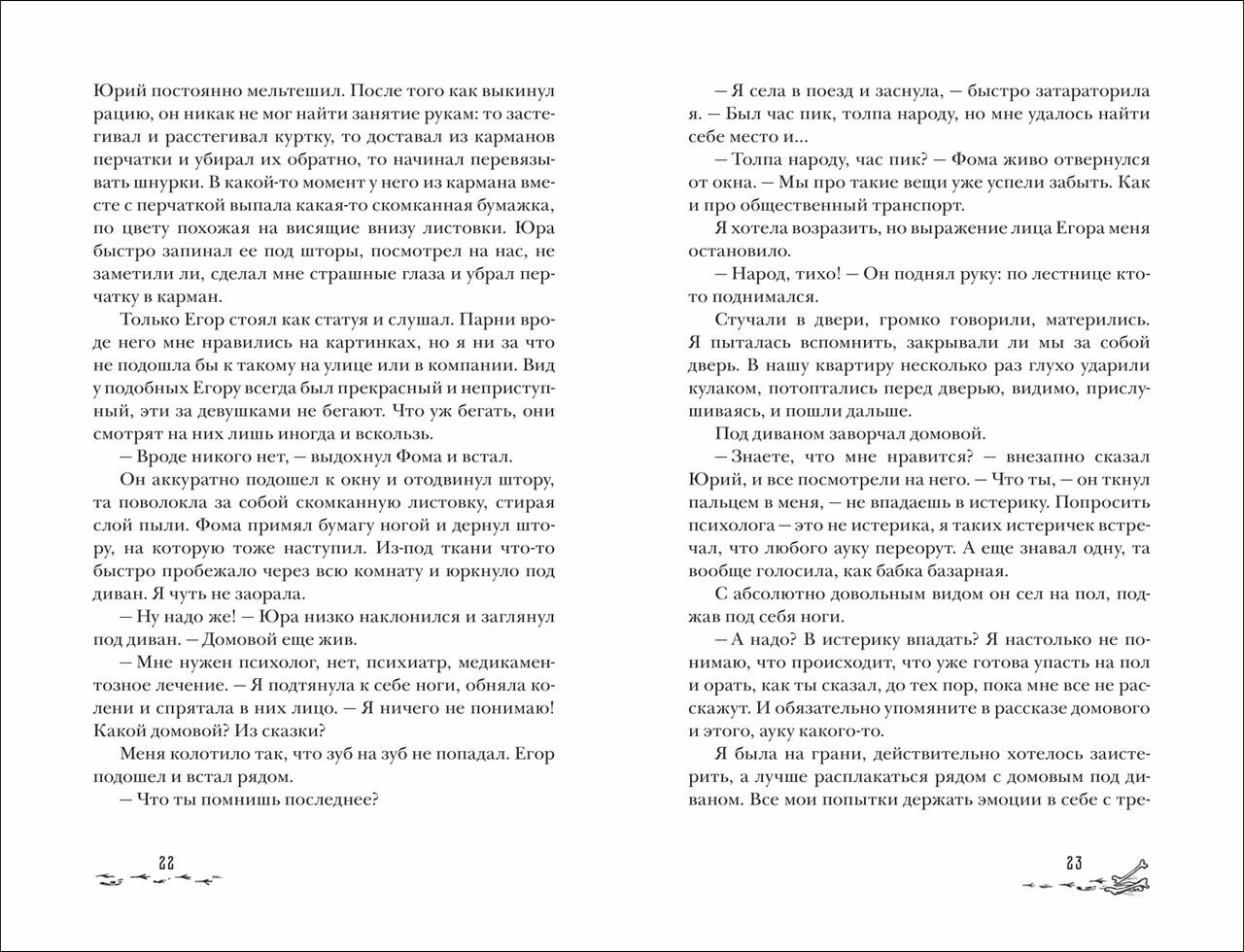 Юрий постоянно мельтешил. После того как выкинул рацию, он никак не мог найти занятие рукам: то застегивал и расстегивал куртку, то доставал из карманов перчатки и убирал их обратно, то начинал перевязывать шнурки. В какой-то момент у него из кармана вместе с перчаткой выпала какая-то скомканная бумажка, по цвету похожая на висящие внизу листовки. Юра быстро запинал ее под шторы, посмотрел на нас, не заметили ли, сделал мне страшные глаза и убрал перчатку в карман.

Только Егор стоял как статуя и слушал. Парни вроде него мне нравились на картинках, но я ни за что не подошла бы к такому на улице или в компании. Вид у подобных Егору всегда был прекрасный и неприступный, эти за девушками не бегают. Что уж бегать, они смотрят на них лишь иногда и вскользь.

— Вроде никого нет, — выдохнул Фома и встал.

Он аккуратно подошел к окну и отодвинул штору, та поволокла за собой скомканную листовку, стирая слой пыли. Фома примял бумагу ногой и дернул штору, на которую тоже наступил. Из-под ткани что-то быстро пробежало через всю комнату и юркнуло под диван. Я чуть не заорала.

— Ну надо же! — Юра низко наклонился и заглянул под диван. — Домовой еще жив.

— Мне нужен психолог, нет, психиатр, медикаментозное лечение. — Я подтянула к себе ноги, обняла колени и спрятала в них лицо. — Я ничего не понимаю! Какой домовой? Из сказки?

Меня колотило так, что зуб на зуб не попадал. Егор подошел и встал рядом.

— Что ты помнишь последнее?

22

— Я села в поезд и заснула, — быстро затараторила я. — Был час пик, толпа народу, но мне удалось найти себе место и...

— Толпа народу, час пик? — Фома живо отвернулся от окна. — Мы про такие вещи уже успели забыть. Как и про общественный транспорт.

Я хотела возразить, но выражение лица Егора меня остановило.

— Народ, тихо! — Он поднял руку: по лестнице кто-то поднимался.

Стучали в двери, громко говорили, матерились. Я пыталась вспомнить, закрывали ли мы за собой дверь. В нашу квартиру несколько раз глухо ударили кулаком, потоптались перед дверью, видимо, прислушиваясь, и пошли дальше.

Под диваном заворчал домовой.

— Знаете, что мне нравится? — внезапно сказал Юрий, и все посмотрели на него. — Что ты, — он ткнул пальцем в меня, — не впадаешь в истерику. Попросить психолога — это не истерика, я таких истеричек встречал, что любого ауку переорут. А еще знавал одну, та вообще голосила, как бабка базарная.

С абсолютно довольным видом он сел на пол, поджав под себя ноги.

— А надо? В истерику впадать? Я настолько не понимаю, что происходит, что уже готова упасть на пол и орать, как ты сказал, до тех пор, пока мне все не расскажут. И обязательно упомяните в рассказе домового и этого, ауку какого-то.

Я была на грани, действительно хотелось заистерить, а лучше расплакаться рядом с домовым под диваном. Все мои попытки держать эмоции в себе с тре-

23